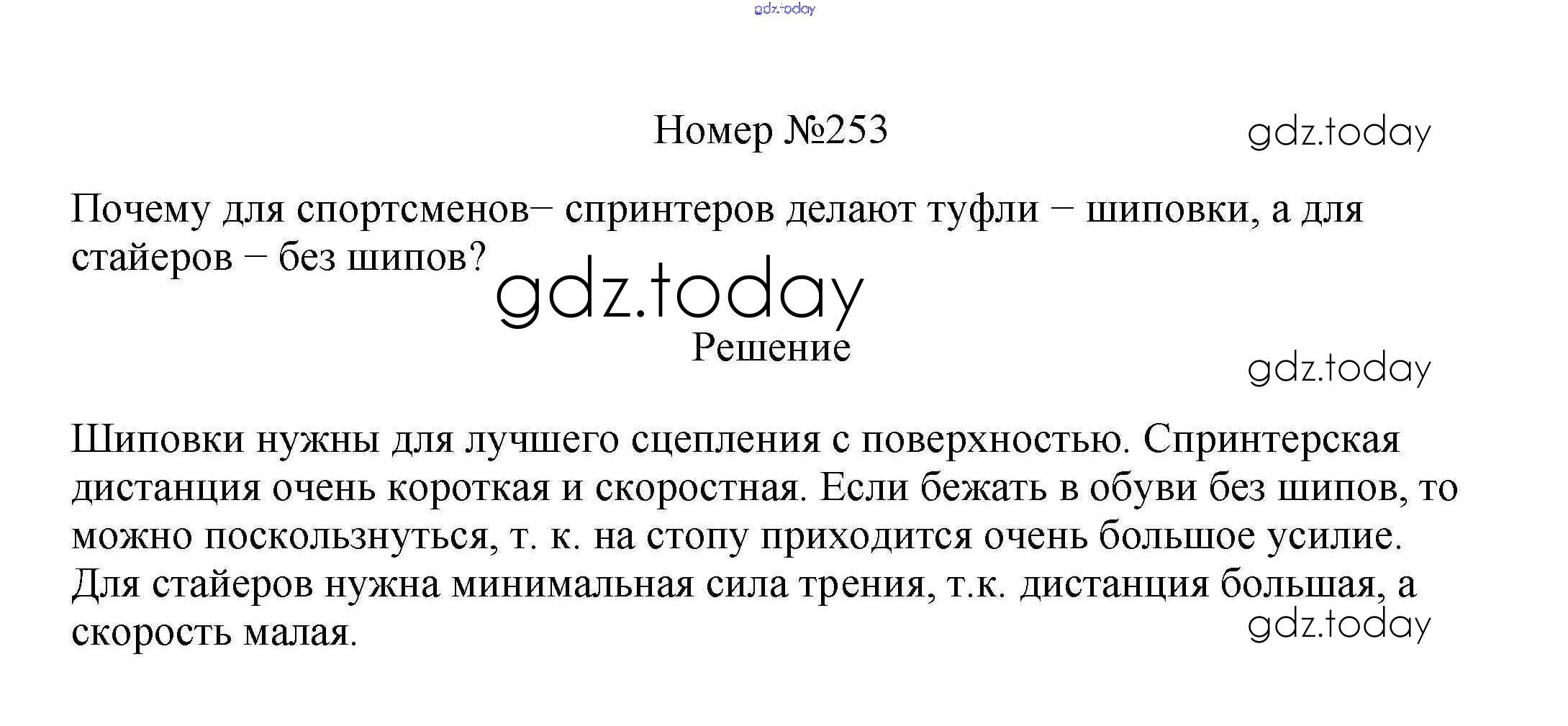 Номер №253

Почему для спортсменов– спринтеров делают туфли – шиповки, а для стайеров – без шипов?

Решение

Шиповки нужны для лучшего сцепления с поверхностью. Спринтерская дистанция очень короткая и скоростная. Если бежать в обуви без шипов, то можно поскользнуться, т. к. на стопу приходится очень большое усилие. Для стайеров нужна минимальная сила трения, т.к. дистанция большая, а скорость малая.

gdz.today